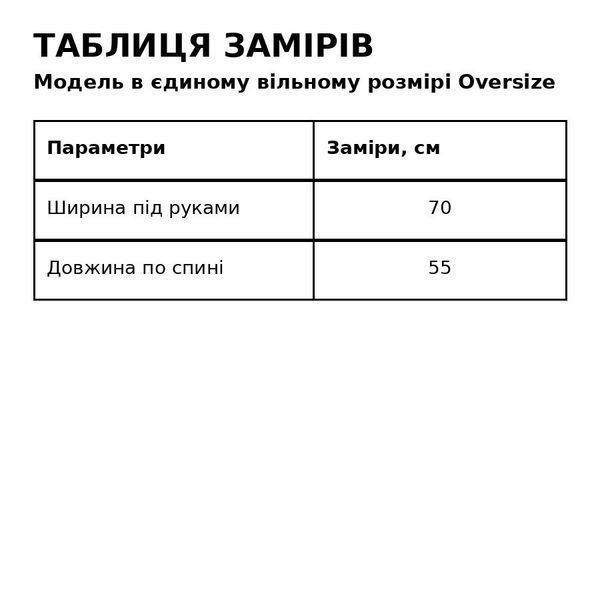 ТАБЛИЦЯ ЗАМІРІВ
Модель в єдиному вільному розмірі Oversize

| Параметри | Заміри, см |
|---|---|
| Ширина під руками | 70 |
| Довжина по спині | 55 |